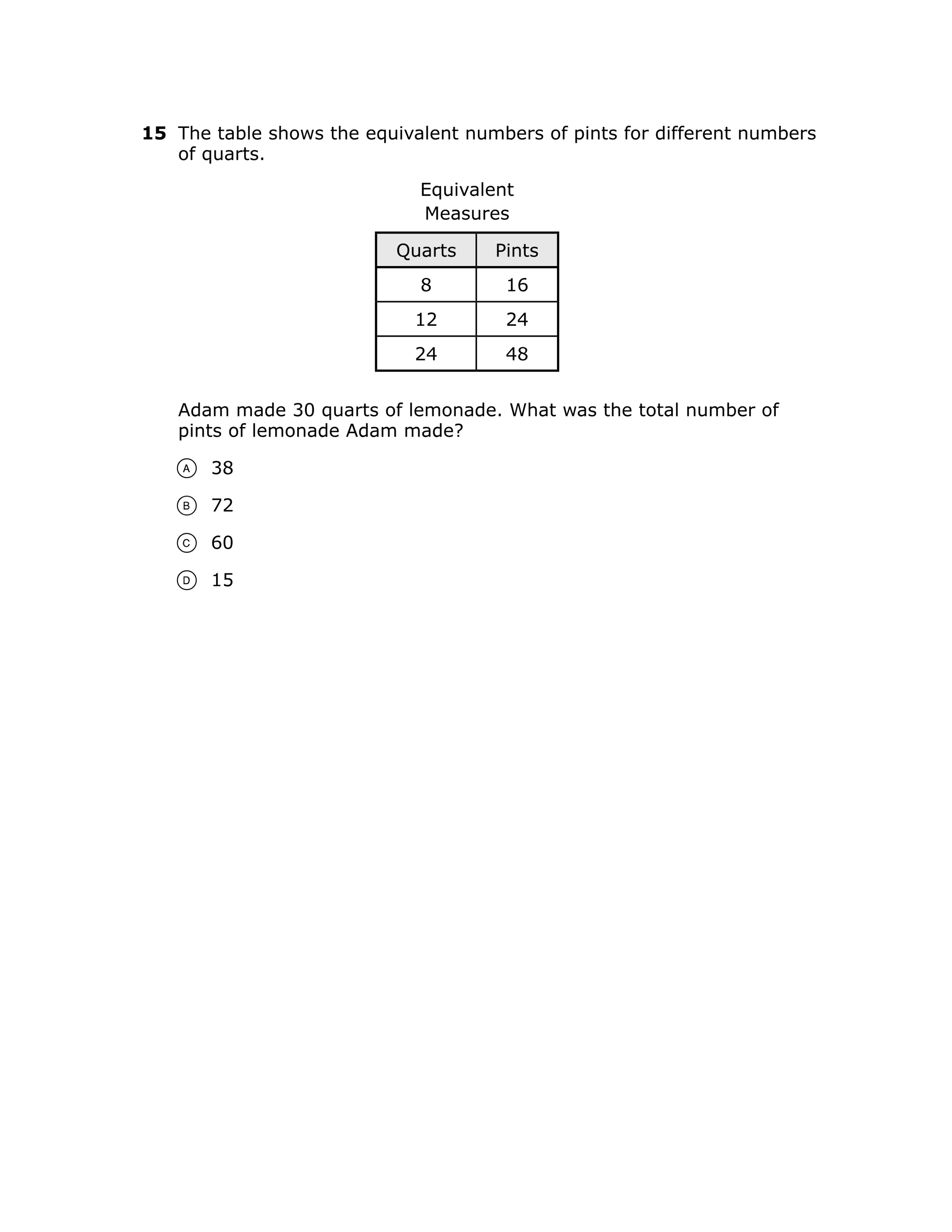 15 The table shows the equivalent numbers of pints for different numbers of quarts.

Equivalent
Measures

| Quarts | Pints |
|---|---|
| 8 | 16 |
| 12 | 24 |
| 24 | 48 |

Adam made 30 quarts of lemonade. What was the total number of pints of lemonade Adam made?

A 38

B 72

C 60

D 15